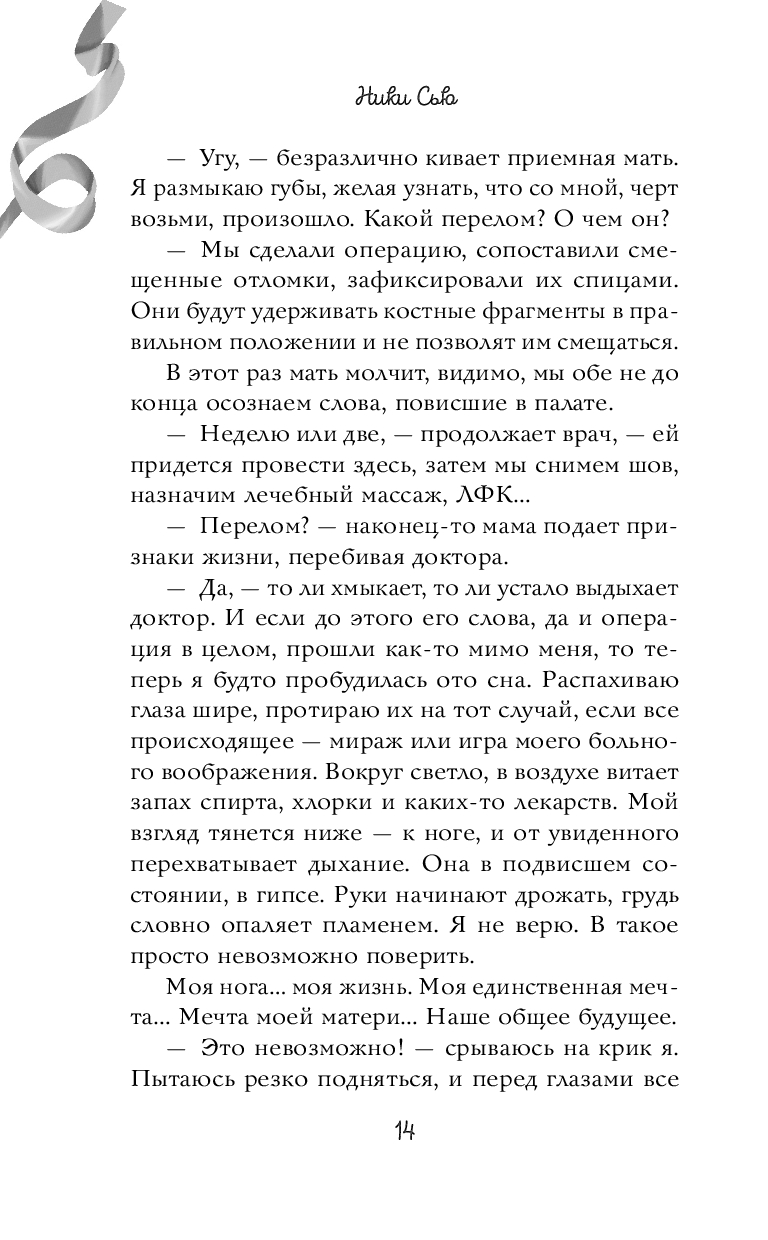 Ники Сью

— Угу, — безразлично кивает приемная мать. Я размыкаю губы, желая узнать, что со мной, черт возьми, произошло. Какой перелом? О чем он?

— Мы сделали операцию, сопоставили смещенные отломки, зафиксировали их спицами. Они будут удерживать костные фрагменты в правильном положении и не позволят им смещаться.

В этот раз мать молчит, видимо, мы обе не до конца осознаем слова, повисшие в палате.

— Неделю или две, — продолжает врач, — ей придется провести здесь, затем мы снимем шов, назначим лечебный массаж, ЛФК...

— Перелом? — наконец-то мама подает признаки жизни, перебивая доктора.

— Да, — то ли хмыкает, то ли устало выдыхает доктор. И если до этого его слова, да и операция в целом, прошли как-то мимо меня, то теперь я будто пробудилась ото сна. Распахиваю глаза шире, протираю их на тот случай, если все происходящее — мираж или игра моего больного воображения. Вокруг светло, в воздухе витает запах спирта, хлорки и каких-то лекарств. Мой взгляд тянется ниже — к ноге, и от увиденного перехватывает дыхание. Она в подвисшем состоянии, в гипсе. Руки начинают дрожать, грудь словно опаляет пламенем. Я не верю. В такое просто невозможно поверить.

Моя нога... моя жизнь. Моя единственная мечта... Мечта моей матери... Наше общее будущее.

— Это невозможно! — срываюсь на крик я. Пытаюсь резко подняться, и перед глазами все

14